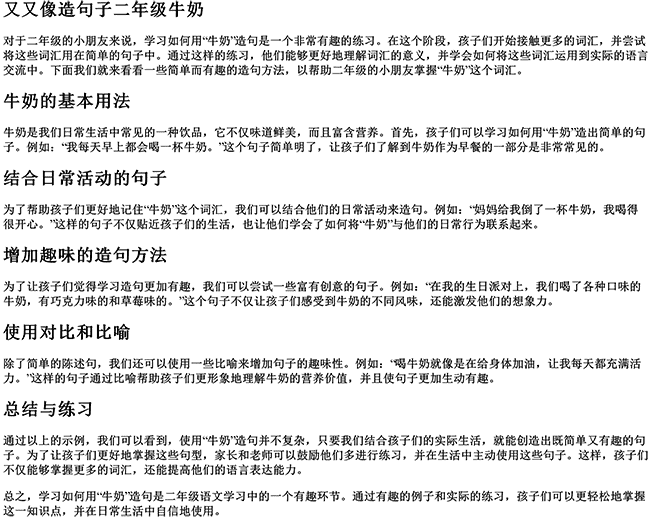 又又像造句子二年级牛奶

对于二年级的小朋友来说，学习如何用“牛奶”造句是一个非常有趣的练习。在这个阶段，孩子们开始接触更多的词汇，并尝试将这些词汇用在简单的句子中。通过这样的练习，他们能够更好地理解词汇的意义，并学会如何将这些词汇运用到实际的语言交流中。下面我们就来看看一些简单而有趣的造句方法，以帮助二年级的小朋友掌握“牛奶”这个词汇。

牛奶的基本用法

牛奶是我们日常生活中常见的一种饮品，它不仅味道鲜美，而且富含营养。首先，孩子们可以学习如何用“牛奶”造出简单的句子。例如：“我每天早上都会喝一杯牛奶。”这个句子简单明了，让孩子们了解到牛奶作为早餐的一部分是非常常见的。

结合日常活动的句子

为了帮助孩子们更好地记住“牛奶”这个词汇，我们可以结合他们的日常活动来造句。例如：“妈妈给我倒了一杯牛奶，我喝得很开心。”这样的句子不仅贴近孩子们的生活，也让他们学会了如何将“牛奶”与他们的日常行为联系起来。

增加趣味的造句方法

为了让孩子们觉得学习造句更加有趣，我们可以尝试一些富有创意的句子。例如：“在我的生日派对上，我们喝了各种口味的牛奶，有巧克力味的和草莓味的。”这个句子不仅让孩子们感受到牛奶的不同风味，还能激发他们的想象力。

使用对比和比喻

除了简单的陈述句，我们还可以使用一些比喻来增加句子的趣味性。例如：“喝牛奶就像是在给身体加油，让我每天都充满活力。”这样的句子通过比喻帮助孩子们更形象地理解牛奶的营养价值，并且使句子更加生动有趣。

总结与练习

通过以上的示例，我们可以看到，使用“牛奶”造句并不复杂，只要我们结合孩子们的实际生活，就能创造出既简单又有趣的句子。为了让孩子们更好地掌握这些句型，家长和老师可以鼓励他们多进行练习，并在生活中主动使用这些句子。这样，孩子们不仅能够掌握更多的词汇，还能提高他们的语言表达能力。

总之，学习如何用“牛奶”造句是二年级语文学习中的一个有趣环节。通过有趣的例子和实际的练习，孩子们可以更轻松地掌握这一知识点，并在日常生活中自信地使用。